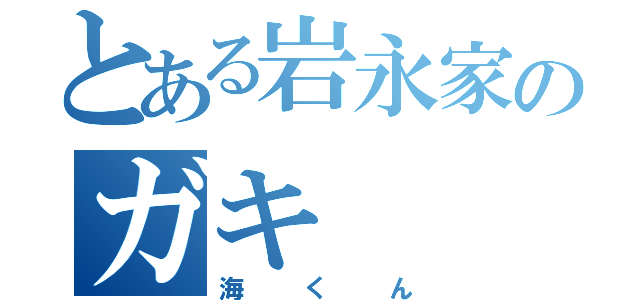 とある岩永家のガキ
海くん